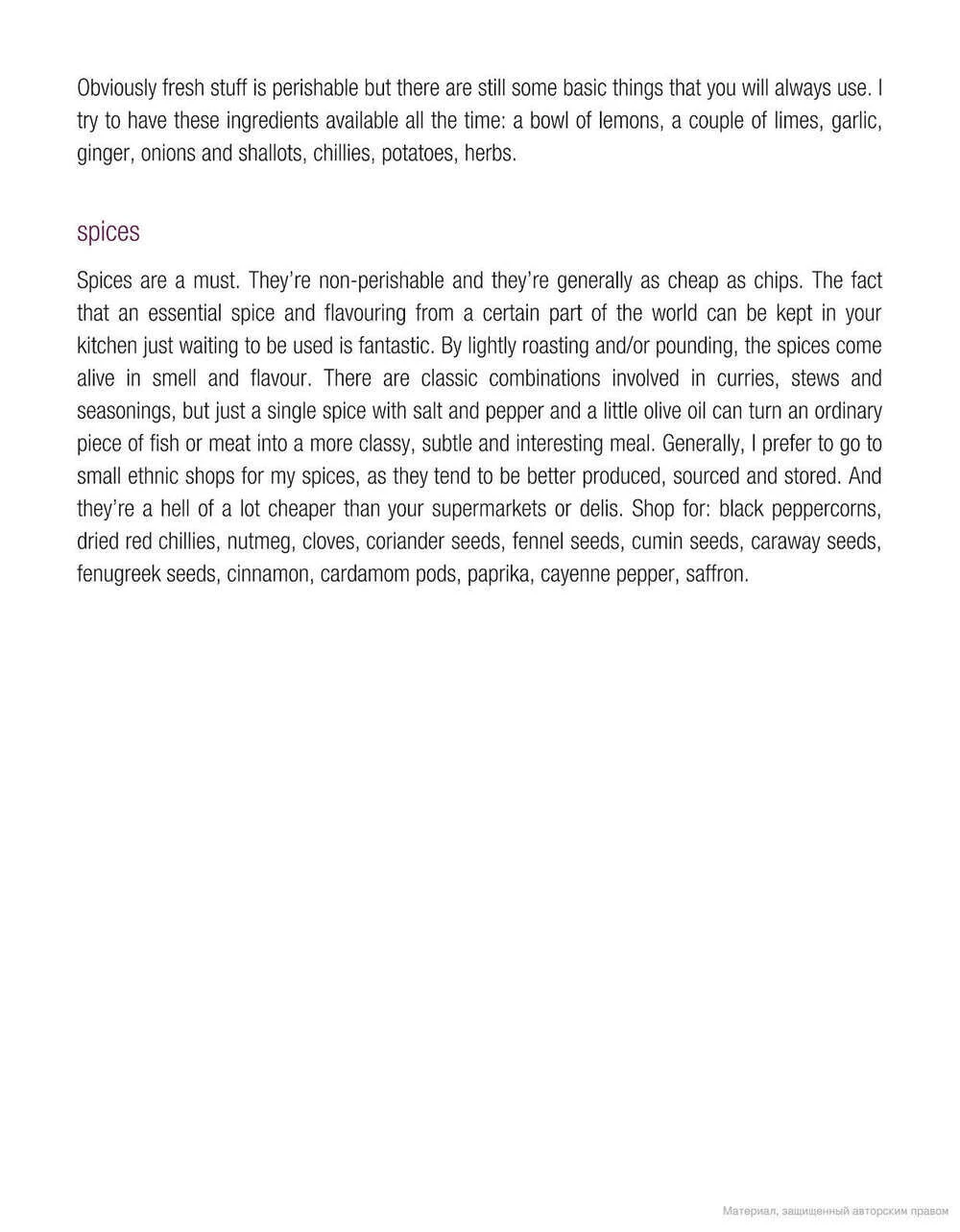 Obviously fresh stuff is perishable but there are still some basic things that you will always use. I try to have these ingredients available all the time: a bowl of lemons, a couple of limes, garlic, ginger, onions and shallots, chillies, potatoes, herbs.

spices

Spices are a must. They're non-perishable and they're generally as cheap as chips. The fact that an essential spice and flavouring from a certain part of the world can be kept in your kitchen just waiting to be used is fantastic. By lightly roasting and/or pounding, the spices come alive in smell and flavour. There are classic combinations involved in curries, stews and seasonings, but just a single spice with salt and pepper and a little olive oil can turn an ordinary piece of fish or meat into a more classy, subtle and interesting meal. Generally, I prefer to go to small ethnic shops for my spices, as they tend to be better produced, sourced and stored. And they're a hell of a lot cheaper than your supermarkets or delis. Shop for: black peppercorns, dried red chillies, nutmeg, cloves, coriander seeds, fennel seeds, cumin seeds, caraway seeds, fenugreek seeds, cinnamon, cardamom pods, paprika, cayenne pepper, saffron.

Материал, защищенный авторским правом